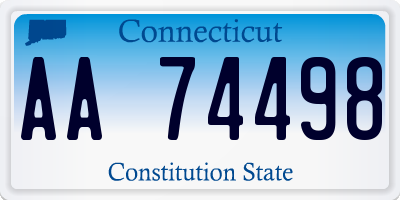 Connecticut

AA 74498

Constitution State